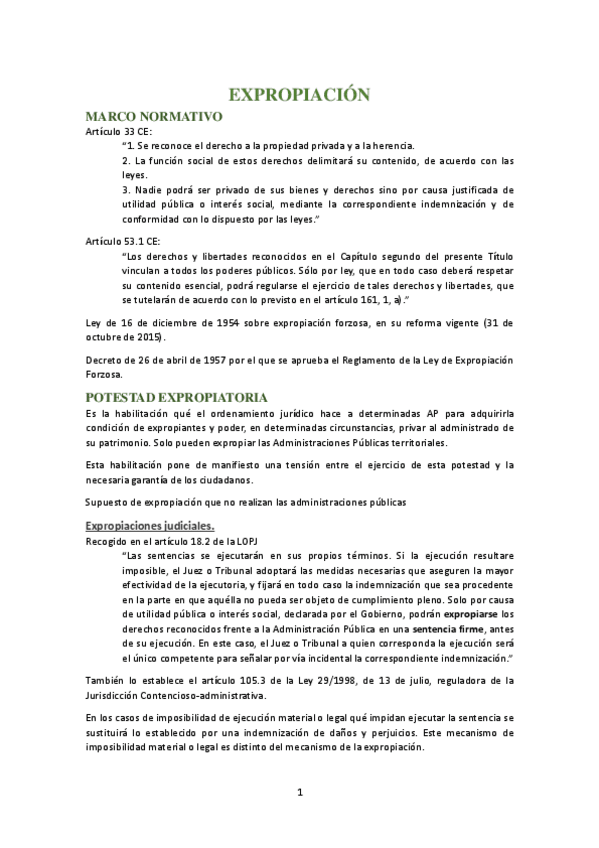 EXPROPIACIÓN

MARCO NORMATIVO

Artículo 33 CE:

"1. Se reconoce el derecho a la propiedad privada y a la herencia.

2. La función social de estos derechos delimitará su contenido, de acuerdo con las leyes.

3. Nadie podrá ser privado de sus bienes y derechos sino por causa justificada de utilidad pública o interés social, mediante la correspondiente indemnización y de conformidad con lo dispuesto por las leyes."

Artículo 53.1 CE:

"Los derechos y libertades reconocidos en el Capítulo segundo del presente Título vinculan a todos los poderes públicos. Sólo por ley, que en todo caso deberá respetar su contenido esencial, podrá regularse el ejercicio de tales derechos y libertades, que se tutelarán de acuerdo con lo previsto en el artículo 161, 1, a)."

Ley de 16 de diciembre de 1954 sobre expropiación forzosa, en su reforma vigente (31 de octubre de 2015).

Decreto de 26 de abril de 1957 por el que se aprueba el Reglamento de la Ley de Expropiación Forzosa.

POTESTAD EXPROPIATORIA

Es la habilitación qué el ordenamiento jurídico hace a determinadas AP para adquirirla condición de expropiantes y poder, en determinadas circunstancias, privar al administrado de su patrimonio. Solo pueden expropiar las Administraciones Públicas territoriales.

Esta habilitación pone de manifiesto una tensión entre el ejercicio de esta potestad y la necesaria garantía de los ciudadanos.

Supuesto de expropiación que no realizan las administraciones públicas

Expropiaciones judiciales.

Recogido en el artículo 18.2 de la LOPJ

"Las sentencias se ejecutarán en sus propios términos. Si la ejecución resultare imposible, el Juez o Tribunal adoptará las medidas necesarias que aseguren la mayor efectividad de la ejecutoria, y fijará en todo caso la indemnización que sea procedente en la parte en que aquélla no pueda ser objeto de cumplimiento pleno. Solo por causa de utilidad pública o interés social, declarada por el Gobierno, podrán expropiarse los derechos reconocidos frente a la Administración Pública en una sentencia firme, antes de su ejecución. En este caso, el Juez o Tribunal a quien corresponda la ejecución será el único competente para señalar por vía incidental la correspondiente indemnización."

También lo establece el artículo 105.3 de la Ley 29/1998, de 13 de julio, reguladora de la Jurisdicción Contencioso-administrativa.

En los casos de imposibilidad de ejecución material o legal qué impidan ejecutar la sentencia se sustituirá lo establecido por una indemnización de daños y perjuicios. Este mecanismo de imposibilidad material o legal es distinto del mecanismo de la expropiación.

1